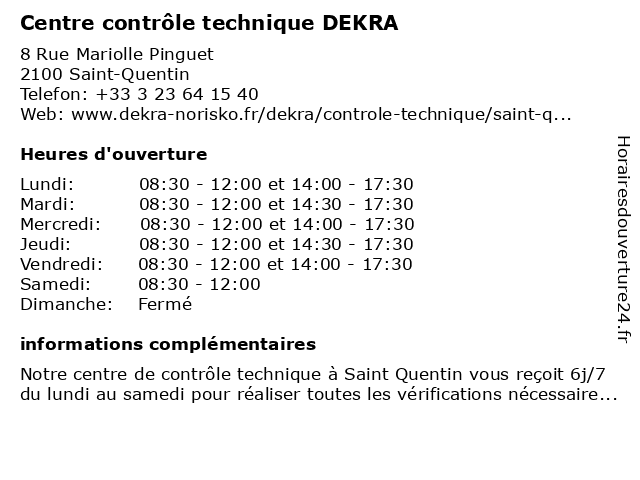 Centre contrôle technique DEKRA

8 Rue Mariolle Pinguet
2100 Saint-Quentin
Telefon: +33 3 23 64 15 40
Web: www.dekra-norisko.fr/dekra/controle-technique/saint-q...

Heures d'ouverture

| | |
|---|---|
| Lundi: | 08:30 - 12:00 et 14:00 - 17:30 |
| Mardi: | 08:30 - 12:00 et 14:30 - 17:30 |
| Mercredi: | 08:30 - 12:00 et 14:00 - 17:30 |
| Jeudi: | 08:30 - 12:00 et 14:30 - 17:30 |
| Vendredi: | 08:30 - 12:00 et 14:00 - 17:30 |
| Samedi: | 08:30 - 12:00 |
| Dimanche: | Fermé |

informations complémentaires

Notre centre de contrôle technique à Saint Quentin vous reçoit 6j/7 du lundi au samedi pour réaliser toutes les vérifications nécessaire...

Horairesdouverture24.fr